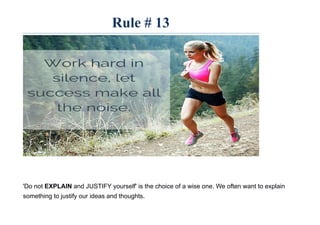 Rule # 13

Work hard in silence, let success make all the noise.

'Do not EXPLAIN and JUSTIFY yourself' is the choice of a wise one. We often want to explain something to justify our ideas and thoughts.